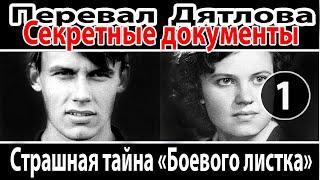 Перевал Дятлова
Секретные документы

1

Страшная тайна «Боевого листка»